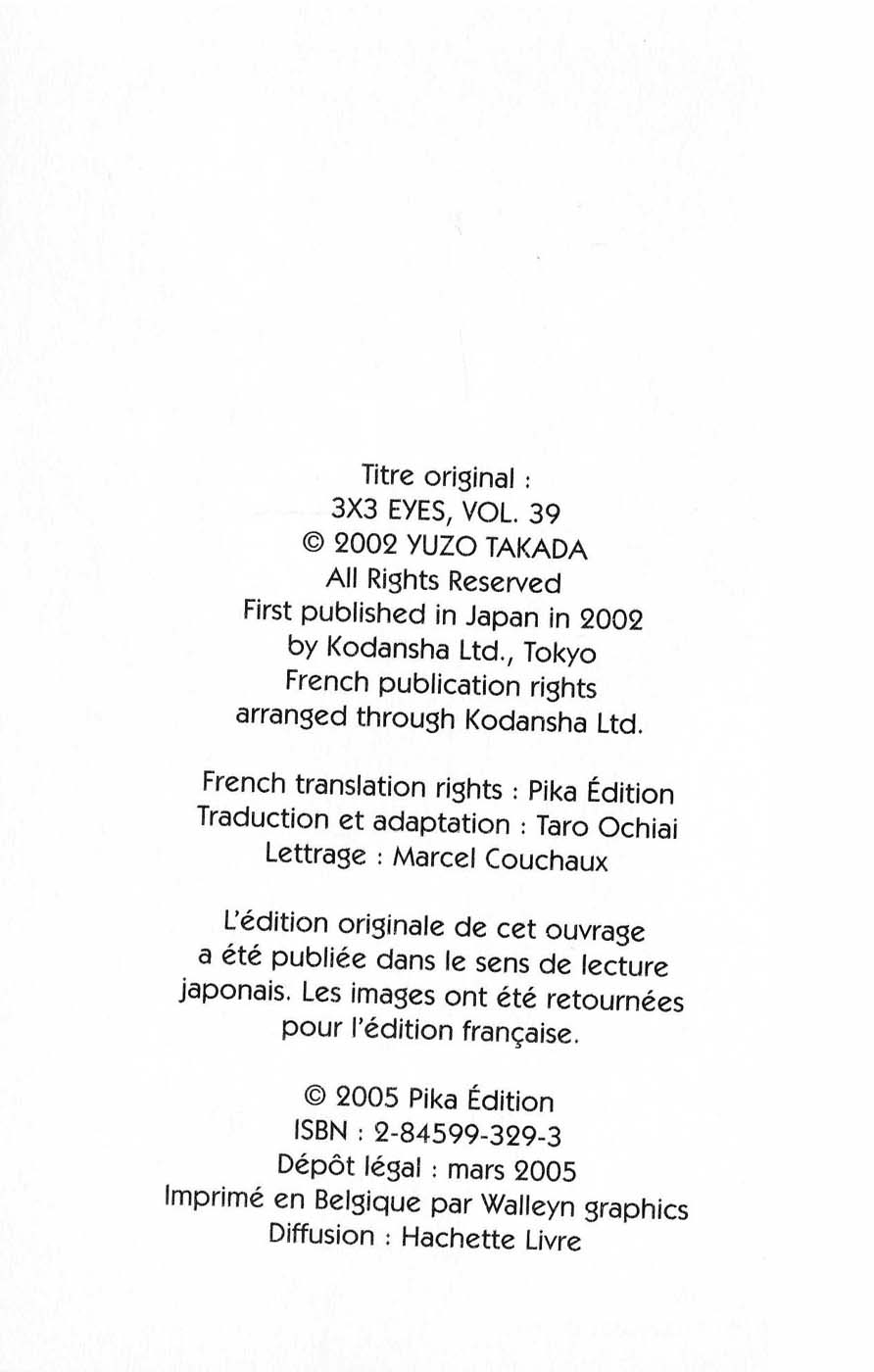 Titre original :
3X3 EYES, VOL. 39
© 2002 YUZO TAKADA
All Rights Reserved
First published in Japan in 2002
by Kodansha Ltd., Tokyo
French publication rights
arranged through Kodansha Ltd.

French translation rights : Pika Édition
Traduction et adaptation : Taro Ochiai
Lettrage : Marcel Couchaux

L'édition originale de cet ouvrage a été publiée dans le sens de lecture japonais. Les images ont été retournées pour l'édition française.

© 2005 Pika Édition
ISBN : 2-84599-329-3
Dépôt légal : mars 2005
Imprimé en Belgique par Walleyn graphics
Diffusion : Hachette Livre